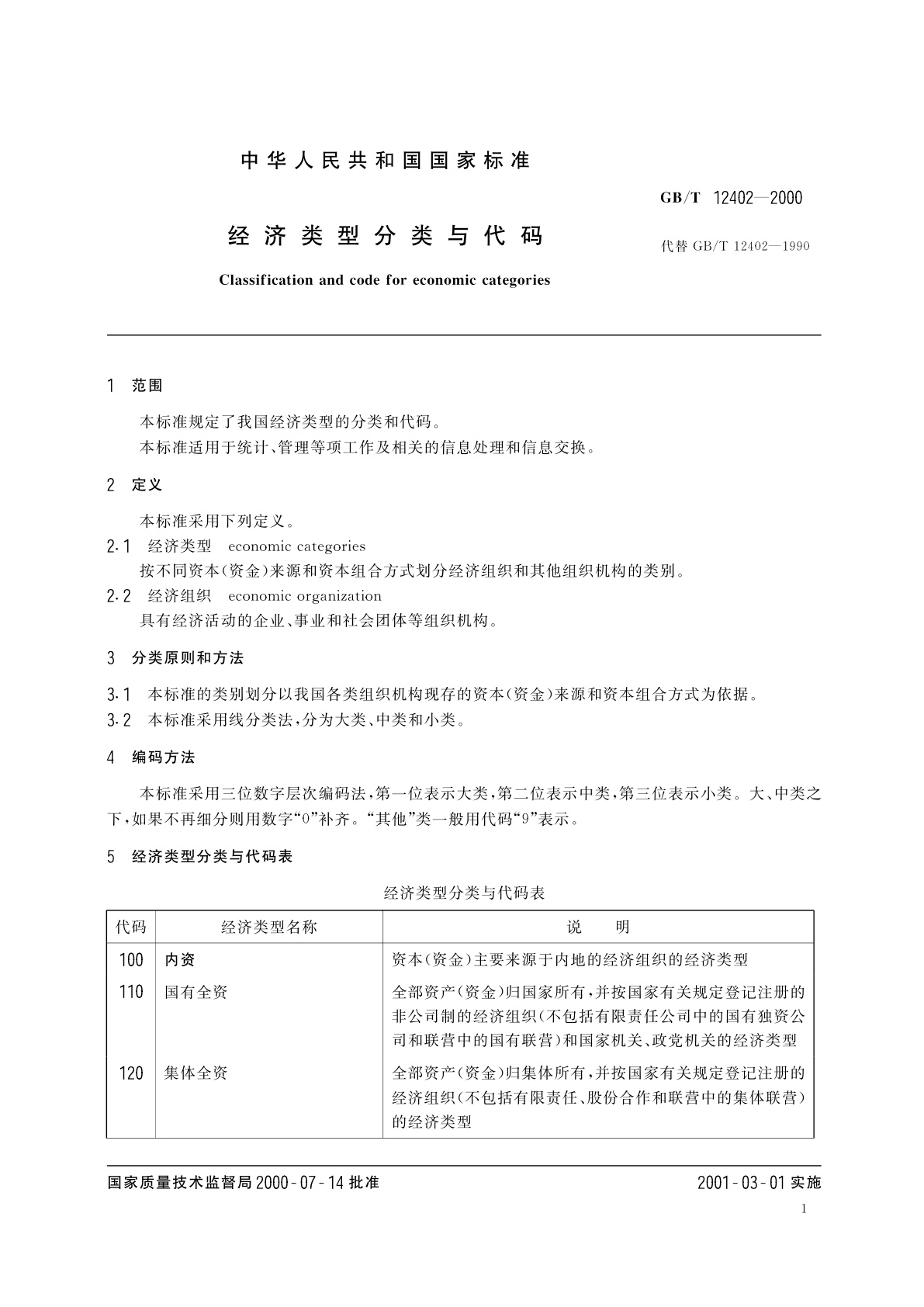 中华人民共和国国家标准

GB/T 12402—2000

经济类型分类与代码

代替 GB/T 12402—1990

Classification and code for economic categories

1 范围

本标准规定了我国经济类型的分类和代码。

本标准适用于统计、管理等项工作及相关的信息处理和信息交换。

2 定义

本标准采用下列定义。

2.1 经济类型 economic categories

按不同资本(资金)来源和资本组合方式划分经济组织和其他组织机构的类别。

2.2 经济组织 economic organization

具有经济活动的企业、事业和社会团体等组织机构。

3 分类原则和方法

3.1 本标准的类别划分以我国各类组织机构现存的资本(资金)来源和资本组合方式为依据。

3.2 本标准采用线分类法,分为大类、中类和小类。

4 编码方法

本标准采用三位数字层次编码法,第一位表示大类,第二位表示中类,第三位表示小类。大、中类之下,如果不再细分则用数字“0”补齐。“其他”类一般用代码“9”表示。

5 经济类型分类与代码表

经济类型分类与代码表

| 代码 | 经济类型名称 | 说 明 |
|---|---|---|
| 100 | 内资 | 资本(资金)主要来源于内地的经济组织的经济类型 |
| 110 | 国有全资 | 全部资产(资金)归国家所有,并按国家有关规定登记注册的非公司制的经济组织(不包括有限责任公司中的国有独资公司和联营中的国有联营)和国家机关、政党机关的经济类型 |
| 120 | 集体全资 | 全部资产(资金)归集体所有,并按国家有关规定登记注册的经济组织(不包括有限责任、股份合作和联营中的集体联营)的经济类型 |

国家质量技术监督局 2000-07-14 批准

2001-03-01 实施

1